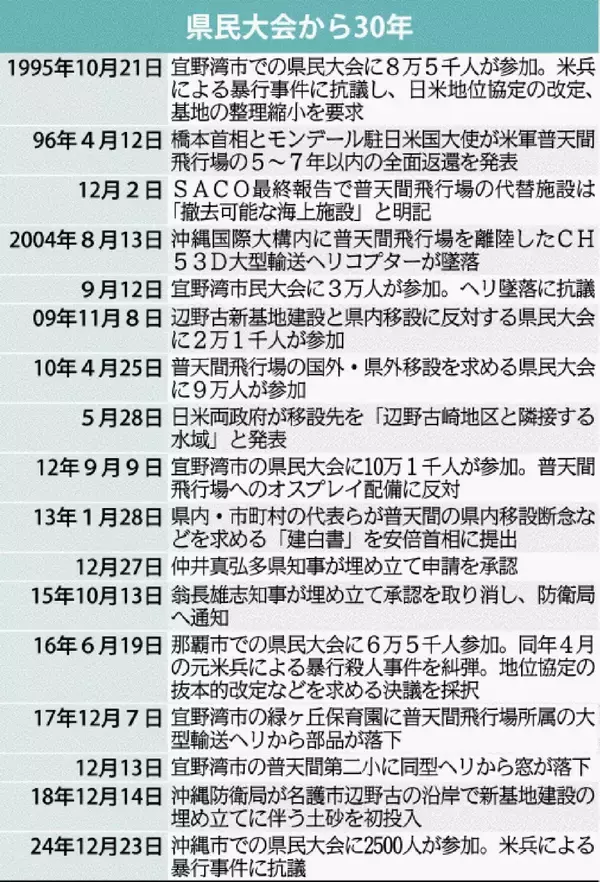 県民大会から30年

| | |
|---|---|
| 1995年10月21日 | 宜野湾市での県民大会に８万５千人が参加。米兵による暴行事件に抗議し、日米地位協定の改定、基地の整理縮小を要求 |
| 96年４月12日 | 橋本首相とモンデール駐日米国大使が米軍普天間飛行場の５～７年以内の全面返還を発表 |
| 12月２日 | ＳＡＣＯ最終報告で普天間飛行場の代替施設は「撤去可能な海上施設」と明記 |
| 2004年８月13日 | 沖縄国際大構内に普天間飛行場を離陸したＣＨ５３Ｄ大型輸送ヘリコプターが墜落 |
| ９月12日 | 宜野湾市民大会に３万人が参加。ヘリ墜落に抗議 |
| 09年11月８日 | 辺野古新基地建設と県内移設に反対する県民大会に２万１千人が参加 |
| 10年４月25日 | 普天間飛行場の国外・県外移設を求める県民大会に９万人が参加 |
| ５月28日 | 日米両政府が移設先を「辺野古崎地区と隣接する水域」と発表 |
| 12年９月９日 | 宜野湾市の県民大会に10万１千人が参加。普天間飛行場へのオスプレイ配備に反対 |
| 13年１月28日 | 県内・市町村の代表らが普天間の県内移設断念などを求める「建白書」を安倍首相に提出 |
| 12月27日 | 仲井真弘多県知事が埋め立て申請を承認 |
| 15年10月13日 | 翁長雄志知事が埋め立て承認を取り消し、防衛局へ通知 |
| 16年６月19日 | 那覇市での県民大会に６万５千人参加。同年４月の元米兵による暴行殺人事件を糾弾。地位協定の抜本的改定などを求める決議を採択 |
| 17年12月７日 | 宜野湾市の緑ヶ丘保育園に普天間飛行場所属の大型輸送ヘリから部品が落下 |
| 12月13日 | 宜野湾市の普天間第二小に同型ヘリから窓が落下 |
| 18年12月14日 | 沖縄防衛局が名護市辺野古の沿岸で新基地建設の埋め立てに伴う土砂を初投入 |
| 24年12月23日 | 沖縄市での県民大会に2500人が参加。米兵による暴行事件に抗議 |